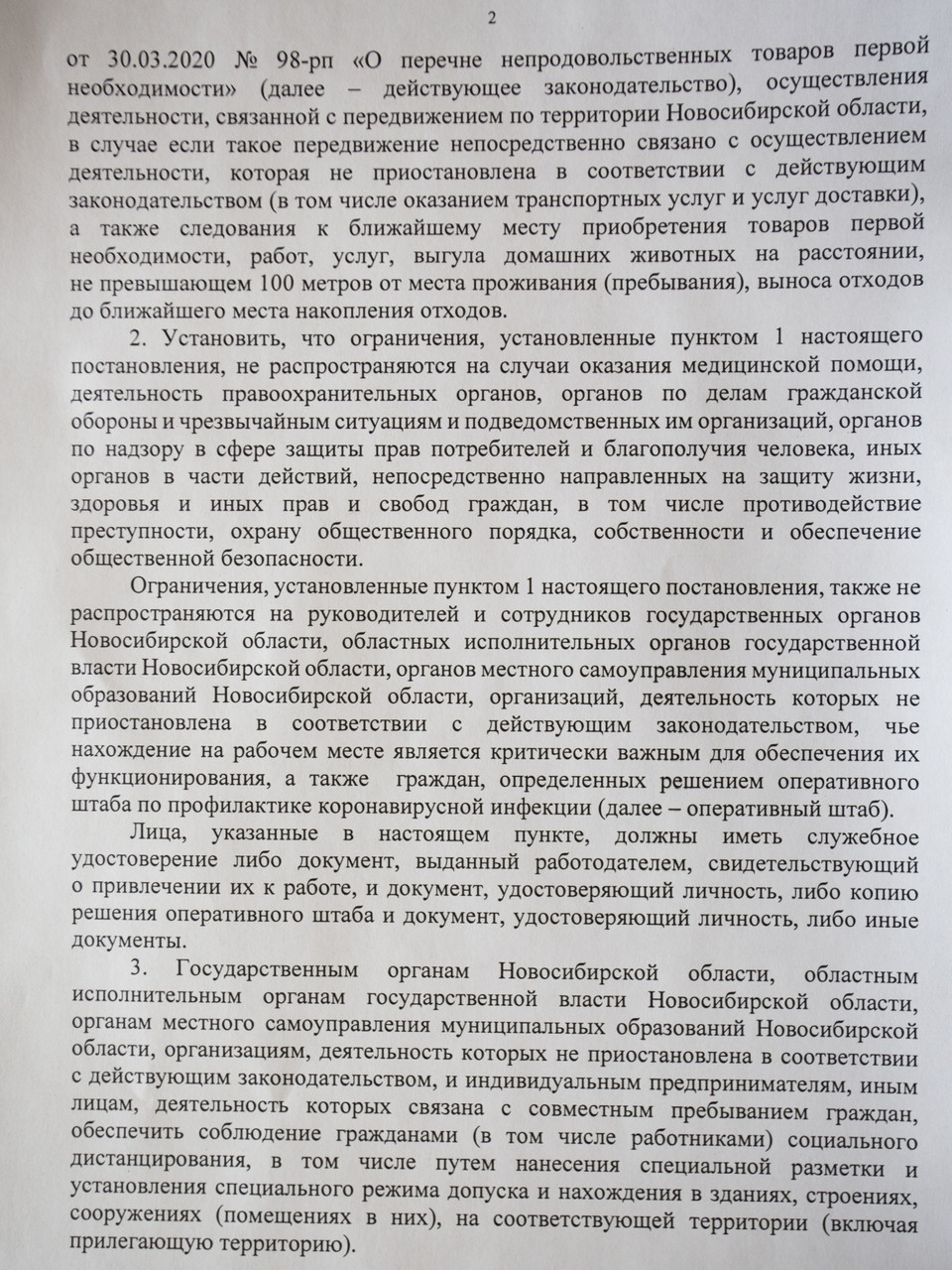 2

от 30.03.2020 № 98-рп «О перечне непродовольственных товаров первой необходимости» (далее – действующее законодательство), осуществления деятельности, связанной с передвижением по территории Новосибирской области, в случае если такое передвижение непосредственно связано с осуществлением деятельности, которая не приостановлена в соответствии с действующим законодательством (в том числе оказанием транспортных услуг и услуг доставки), а также следования к ближайшему месту приобретения товаров первой необходимости, работ, услуг, выгула домашних животных на расстоянии, не превышающем 100 метров от места проживания (пребывания), выноса отходов до ближайшего места накопления отходов.

2. Установить, что ограничения, установленные пунктом 1 настоящего постановления, не распространяются на случаи оказания медицинской помощи, деятельность правоохранительных органов, органов по делам гражданской обороны и чрезвычайным ситуациям и подведомственных им организаций, органов по надзору в сфере защиты прав потребителей и благополучия человека, иных органов в части действий, непосредственно направленных на защиту жизни, здоровья и иных прав и свобод граждан, в том числе противодействие преступности, охрану общественного порядка, собственности и обеспечение общественной безопасности.

Ограничения, установленные пунктом 1 настоящего постановления, также не распространяются на руководителей и сотрудников государственных органов Новосибирской области, областных исполнительных органов государственной власти Новосибирской области, органов местного самоуправления муниципальных образований Новосибирской области, организаций, деятельность которых не приостановлена в соответствии с действующим законодательством, чье нахождение на рабочем месте является критически важным для обеспечения их функционирования, а также граждан, определенных решением оперативного штаба по профилактике коронавирусной инфекции (далее – оперативный штаб).

Лица, указанные в настоящем пункте, должны иметь служебное удостоверение либо документ, выданный работодателем, свидетельствующий о привлечении их к работе, и документ, удостоверяющий личность, либо копию решения оперативного штаба и документ, удостоверяющий личность, либо иные документы.

3. Государственным органам Новосибирской области, областным исполнительным органам государственной власти Новосибирской области, органам местного самоуправления муниципальных образований Новосибирской области, организациям, деятельность которых не приостановлена в соответствии с действующим законодательством, и индивидуальным предпринимателям, иным лицам, деятельность которых связана с совместным пребыванием граждан, обеспечить соблюдение гражданами (в том числе работниками) социального дистанцирования, в том числе путем нанесения специальной разметки и установления специального режима допуска и нахождения в зданиях, строениях, сооружениях (помещениях в них), на соответствующей территории (включая прилегающую территорию).